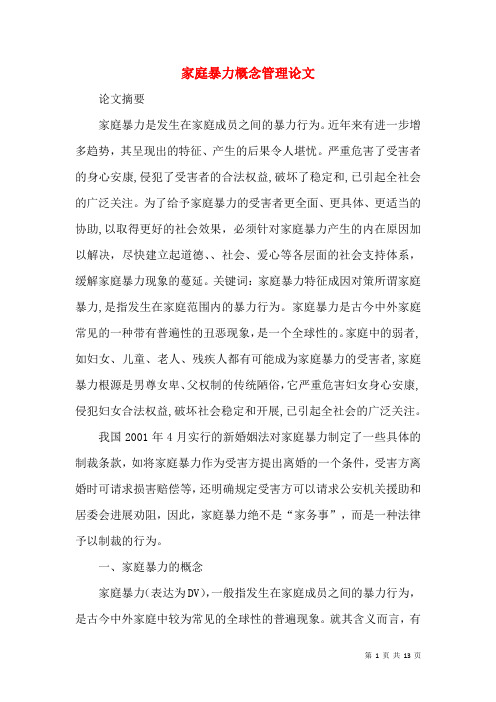 家庭暴力概念管理论文

论文摘要

家庭暴力是发生在家庭成员之间的暴力行为。近年来有进一步增多趋势，其呈现出的特征、产生的后果令人堪忧。严重危害了受害者的身心安康，侵犯了受害者的合法权益，破坏了稳定和，已引起全社会的广泛关注。为了给予家庭暴力的受害者更全面、更具体、更适当的协助，以取得更好的社会效果，必须针对家庭暴力产生的内在原因加以解决，尽快建立起道德、、社会、爱心等各层面的社会支持体系，缓解家庭暴力现象的蔓延。关键词：家庭暴力特征成因对策所谓家庭暴力，是指发生在家庭范围内的暴力行为。家庭暴力是古今中外家庭常见的一种带有普遍性的丑恶现象，是一个全球性的。家庭中的弱者，如妇女、儿童、老人、残疾人都有可能成为家庭暴力的受害者，家庭暴力根源是男尊女卑、父权制的传统陋俗，它严重危害妇女身心安康，侵犯妇女合法权益，破坏社会稳定和开展，已引起全社会的广泛关注。

我国 2001 年 4 月实行的新婚姻法对家庭暴力制定了一些具体的制裁条款，如将家庭暴力作为受害方提出离婚的一个条件，受害方离婚时可请求损害赔偿等，还明确规定受害方可以请求公安机关援助和居委会进展劝阻，因此，家庭暴力绝不是“家务事”，而是一种法律予以制裁的行为。

一、家庭暴力的概念

家庭暴力(表达为DV)，一般指发生在家庭成员之间的暴力行为，是古今中外家庭中较为常见的全球性的普遍现象。就其含义而言，有

第 1 页 共 13 页